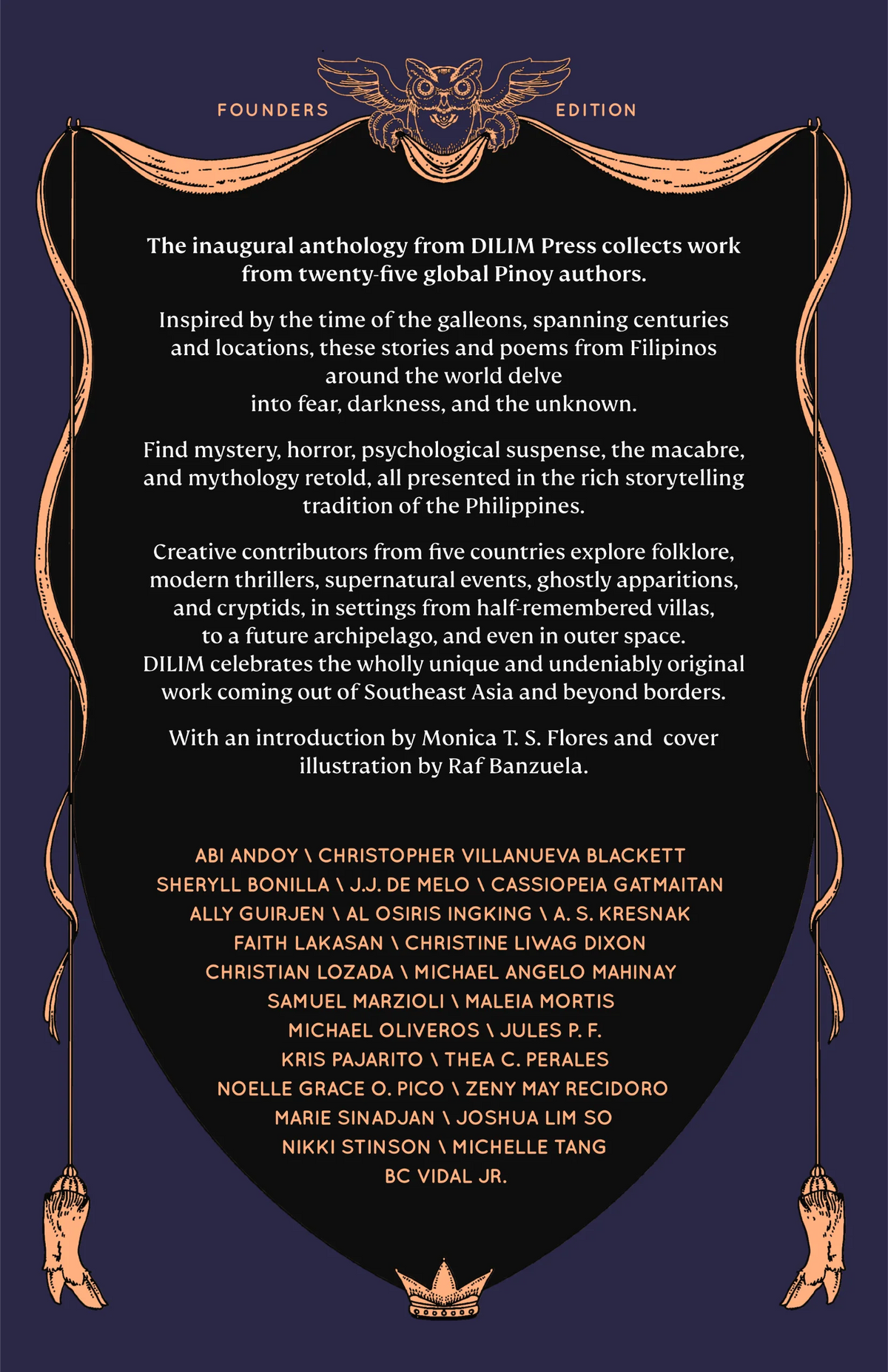 FOUNDERS EDITION

The inaugural anthology from DILIM Press collects work from twenty-five global Pinoy authors.

Inspired by the time of the galleons, spanning centuries and locations, these stories and poems from Filipinos around the world delve into fear, darkness, and the unknown.

Find mystery, horror, psychological suspense, the macabre, and mythology retold, all presented in the rich storytelling tradition of the Philippines.

Creative contributors from five countries explore folklore, modern thrillers, supernatural events, ghostly apparitions, and cryptids, in settings from half-remembered villas, to a future archipelago, and even in outer space. DILIM celebrates the wholly unique and undeniably original work coming out of Southeast Asia and beyond borders.

With an introduction by Monica T. S. Flores and cover illustration by Raf Banzuela.

ABI ANDOY \ CHRISTOPHER VILLANUEVA BLACKETT
SHERYLL BONILLA \ J.J. DE MELO \ CASSIOPEIA GATMAITAN
ALLY GUIRJEN \ AL OSIRIS INGKING \ A. S. KRESNAK
FAITH LAKASAN \ CHRISTINE LIWAG DIXON
CHRISTIAN LOZADA \ MICHAEL ANGELO MAHINAY
SAMUEL MARZIOLI \ MALEIA MORTIS
MICHAEL OLIVEROS \ JULES P. F.
KRIS PAJARITO \ THEA C. PERALES
NOELLE GRACE O. PICO \ ZENY MAY RECIDORO
MARIE SINADJAN \ JOSHUA LIM SO
NIKKI STINSON \ MICHELLE TANG
BC VIDAL JR.